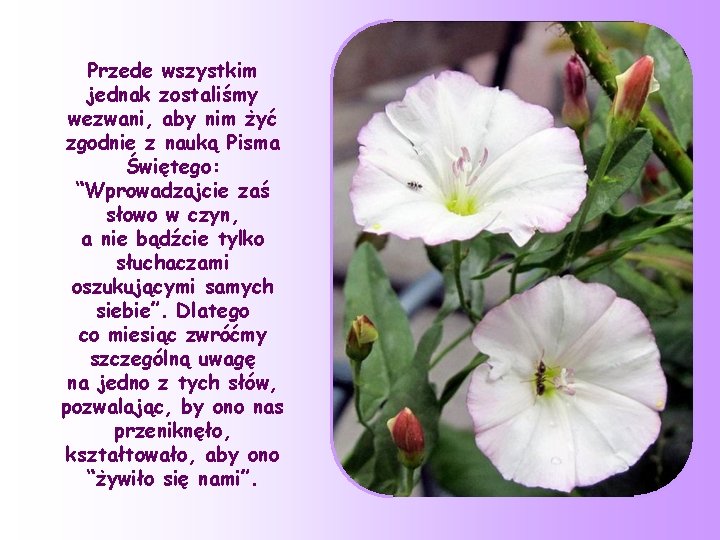 Przede wszystkim jednak zostaliśmy wezwani, aby nim żyć zgodnie z nauką Pisma Świętego: “Wprowadzajcie zaś słowo w czyn, a nie bądźcie tylko słuchaczami oszukującymi samych siebie”. Dlatego co miesiąc zwróćmy szczególną uwagę na jedno z tych słów, pozwalając, by ono nas przeniknęło, kształtowało, aby ono “żywiło się nami”.